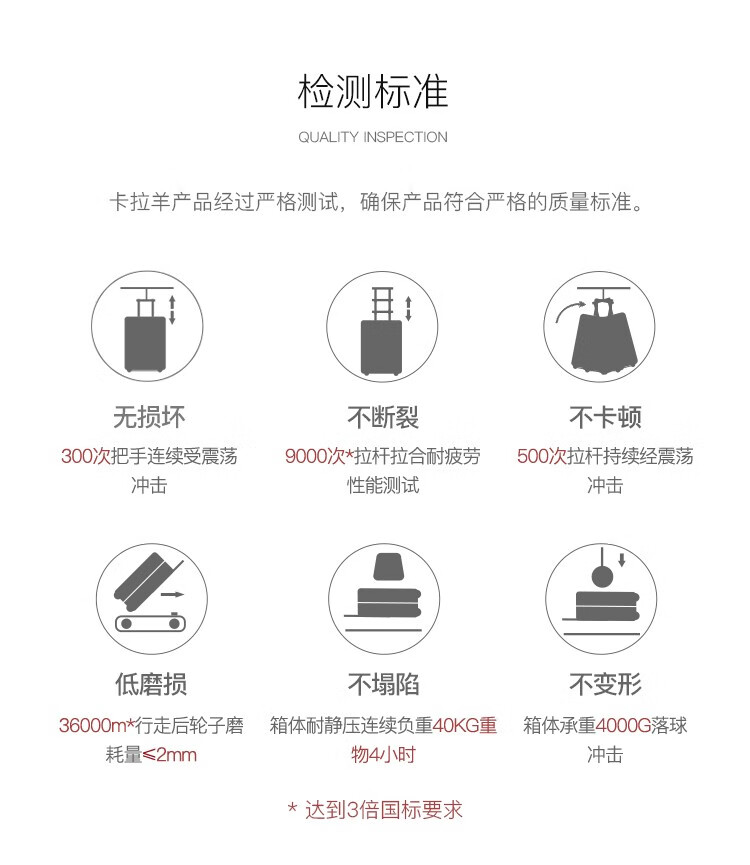 检测标准

QUALITY INSPECTION

卡拉羊产品经过严格测试，确保产品符合严格的质量标准。

无损坏

300次把手连续受震荡冲击

不断裂

9000次*拉杆拉合耐疲劳性能测试

不卡顿

500次拉杆持续经震荡冲击

低磨损

36000m*行走后轮子磨耗量≤2mm

不塌陷

箱体耐静压连续负重40KG重物4小时

不变形

箱体承重4000G落球冲击

* 达到3倍国标要求